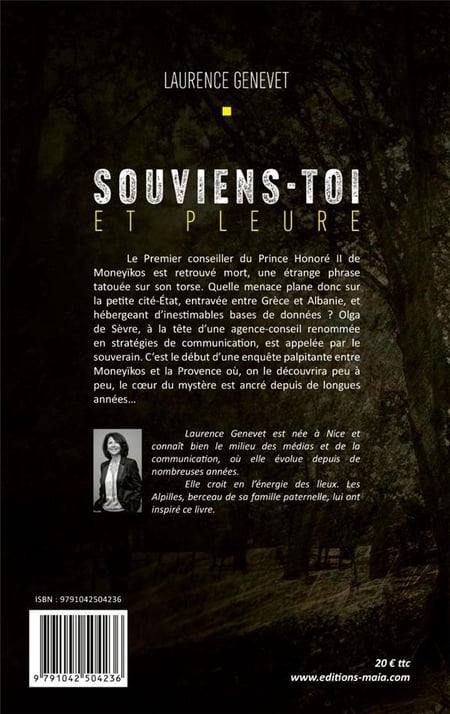 LAURENCE GENEVET

SOUVIENS-TOI
ET PLEURE

Le Premier conseiller du Prince Honoré II de Moneyïkos est retrouvé mort, une étrange phrase tatouée sur son torse. Quelle menace plane donc sur la petite cité-État, entravée entre Grèce et Albanie, et hébergeant d'inestimables bases de données ? Olga de Sèvre, à la tête d'une agence-conseil renommée en stratégies de communication, est appelée par le souverain. C'est le début d'une enquête palpitante entre Moneyïkos et la Provence où, on le découvrira peu à peu, le cœur du mystère est ancré depuis de longues années...

Laurence Genevet est née à Nice et connaît bien le milieu des médias et de la communication, où elle évolue depuis de nombreuses années.

Elle croit en l'énergie des lieux. Les Alpilles, berceau de sa famille paternelle, lui ont inspiré ce livre.

ISBN : 9791042504236

9 791042 504236

20 € ttc
www.editions-maia.com